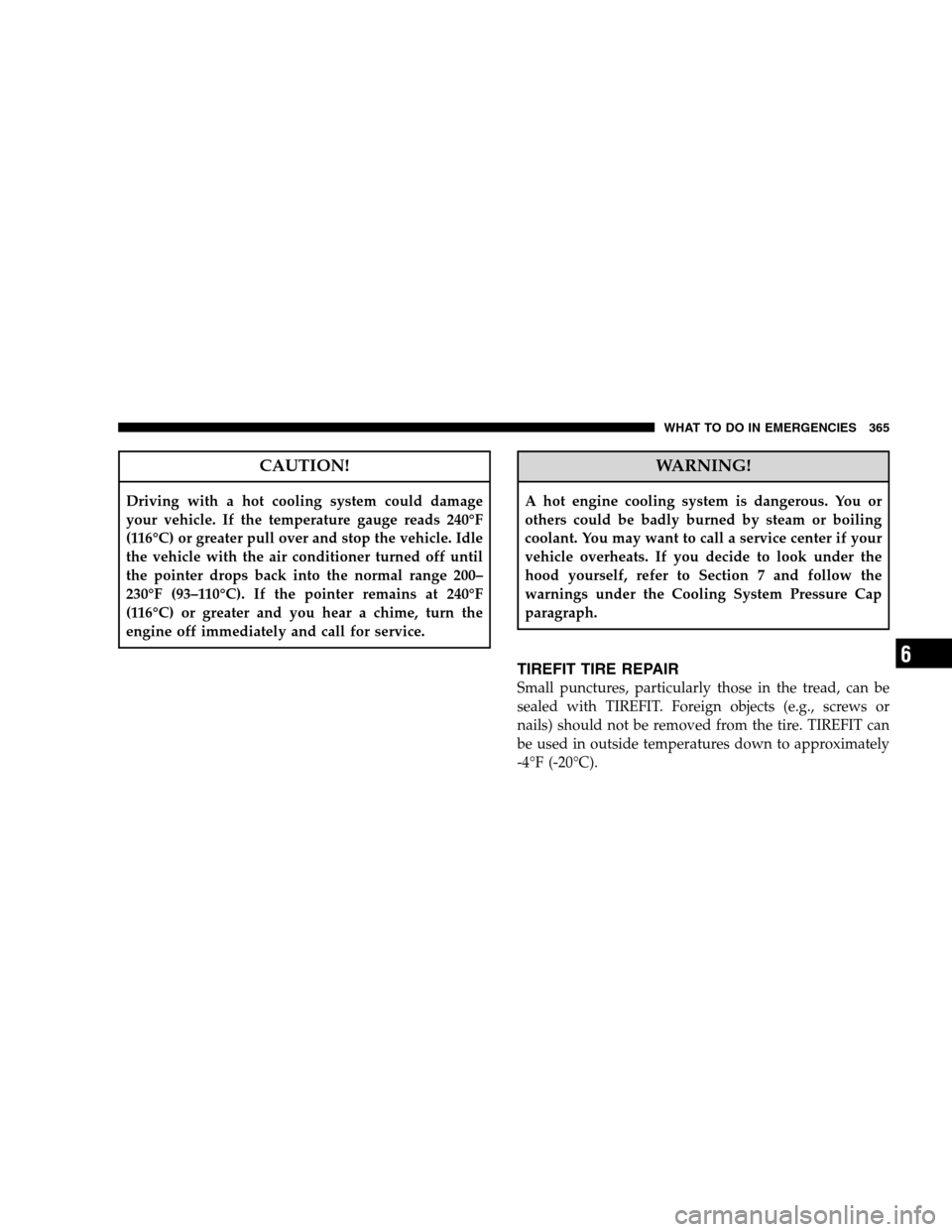 WHAT TO DO IN EMERGENCIES 365

CAUTION!

Driving with a hot cooling system could damage your vehicle. If the temperature gauge reads 240°F (116°C) or greater pull over and stop the vehicle. Idle the vehicle with the air conditioner turned off until the pointer drops back into the normal range 200–230°F (93–110°C). If the pointer remains at 240°F (116°C) or greater and you hear a chime, turn the engine off immediately and call for service.

WARNING!

A hot engine cooling system is dangerous. You or others could be badly burned by steam or boiling coolant. You may want to call a service center if your vehicle overheats. If you decide to look under the hood yourself, refer to Section 7 and follow the warnings under the Cooling System Pressure Cap paragraph.

TIREFIT TIRE REPAIR

Small punctures, particularly those in the tread, can be sealed with TIREFIT. Foreign objects (e.g., screws or nails) should not be removed from the tire. TIREFIT can be used in outside temperatures down to approximately -4°F (-20°C).

6

carmanualsonline.info